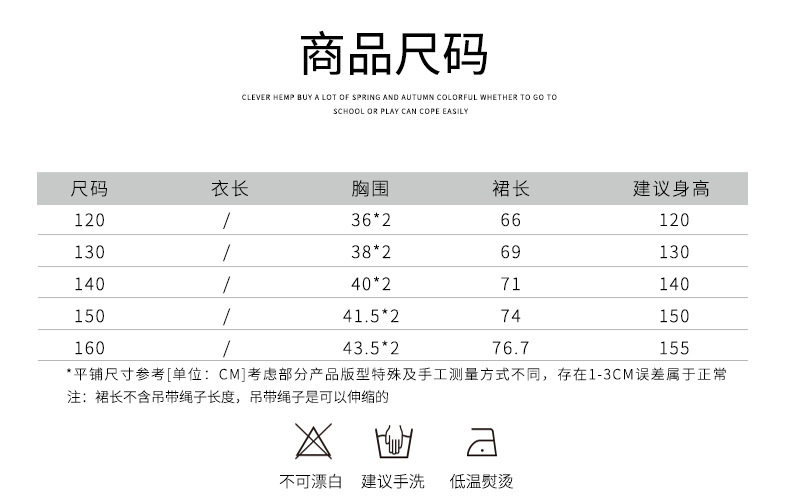 商品尺码

CLEVER HEMP BUY A LOT OF SPRING AND AUTUMN COLORFUL WHETHER TO GO TO SCHOOL OR PLAY CAN COPE EASILY

| 尺码 | 衣长 | 胸围 | 裙长 | 建议身高 |
|---|---|---|---|---|
| 120 | / | 36*2 | 66 | 120 |
| 130 | / | 38*2 | 69 | 130 |
| 140 | / | 40*2 | 71 | 140 |
| 150 | / | 41.5*2 | 74 | 150 |
| 160 | / | 43.5*2 | 76.7 | 155 |

*平铺尺寸参考[单位：CM]考虑部分产品版型特殊及手工测量方式不同，存在1-3CM误差属于正常

注：裙长不含吊带绳子长度，吊带绳子是可以伸缩的

不可漂白 建议手洗 低温熨烫